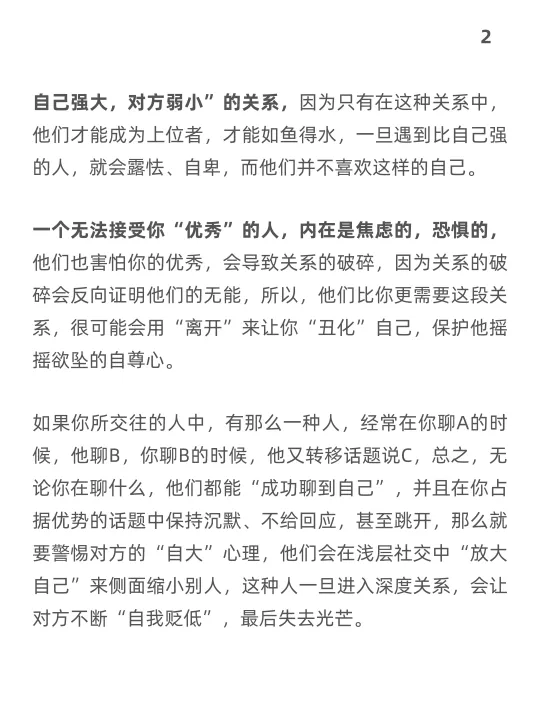 2

自己强大，对方弱小”的关系，因为只有在这种关系中，他们才能成为上位者，才能如鱼得水，一旦遇到比自己强的人，就会露怯、自卑，而他们并不喜欢这样的自己。

一个无法接受你“优秀”的人，内在是焦虑的，恐惧的，他们也害怕你的优秀，会导致关系的破碎，因为关系的破碎会反向证明他们的无能，所以，他们比你更需要这段关系，很可能会用“离开”来让你“丑化”自己，保护他摇摇欲坠的自尊心。

如果你所交往的人中，有那么一种人，经常在你聊A的时候，他聊B，你聊B的时候，他又转移话题说C，总之，无论你在聊什么，他们都能“成功聊到自己”，并且在你占据优势的话题中保持沉默、不给回应，甚至跳开，那么就要警惕对方的“自大”心理，他们会在浅层社交中“放大自己”来侧面缩小别人，这种人一旦进入深度关系，会让对方不断“自我贬低”，最后失去光芒。